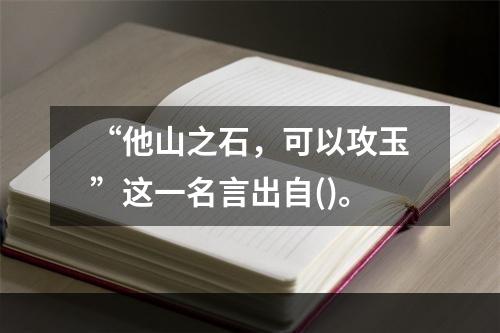 “他山之石，可以攻玉”这一名言出自()。